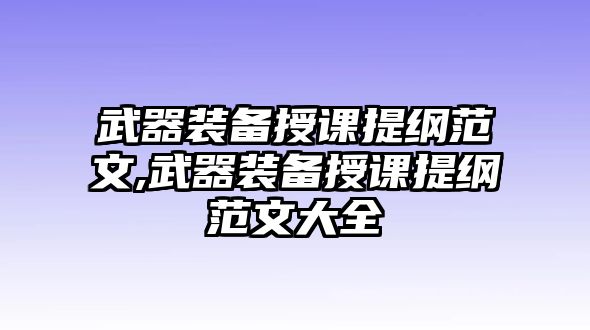 武器装备授课提纲范文,武器装备授课提纲范文大全